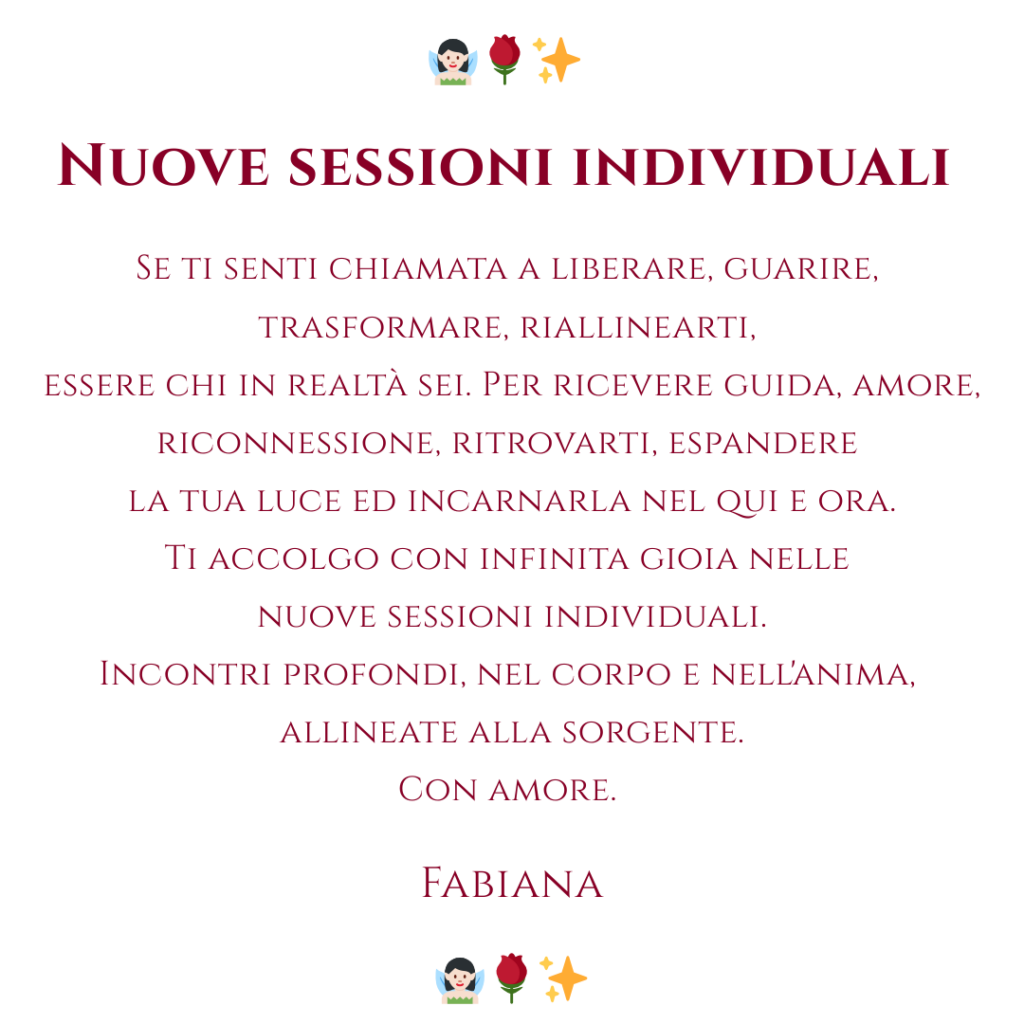 🧚🏻‍♀️🌹✨

Nuove sessioni individuali

Se ti senti chiamata a liberare, guarire, trasformare, riallinearti, essere chi in realtà sei. Per ricevere guida, amore, riconnessione, ritrovarti, espandere la tua luce ed incarnarla nel qui e ora.
Ti accolgo con infinita gioia nelle nuove sessioni individuali.
Incontri profondi, nel corpo e nell'anima, allineate alla sorgente.
Con amore.

Fabiana

🧚🏻‍♀️🌹✨